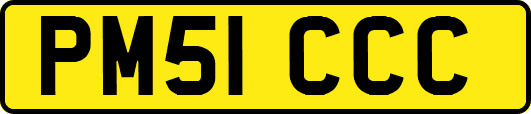 PM51 CCC